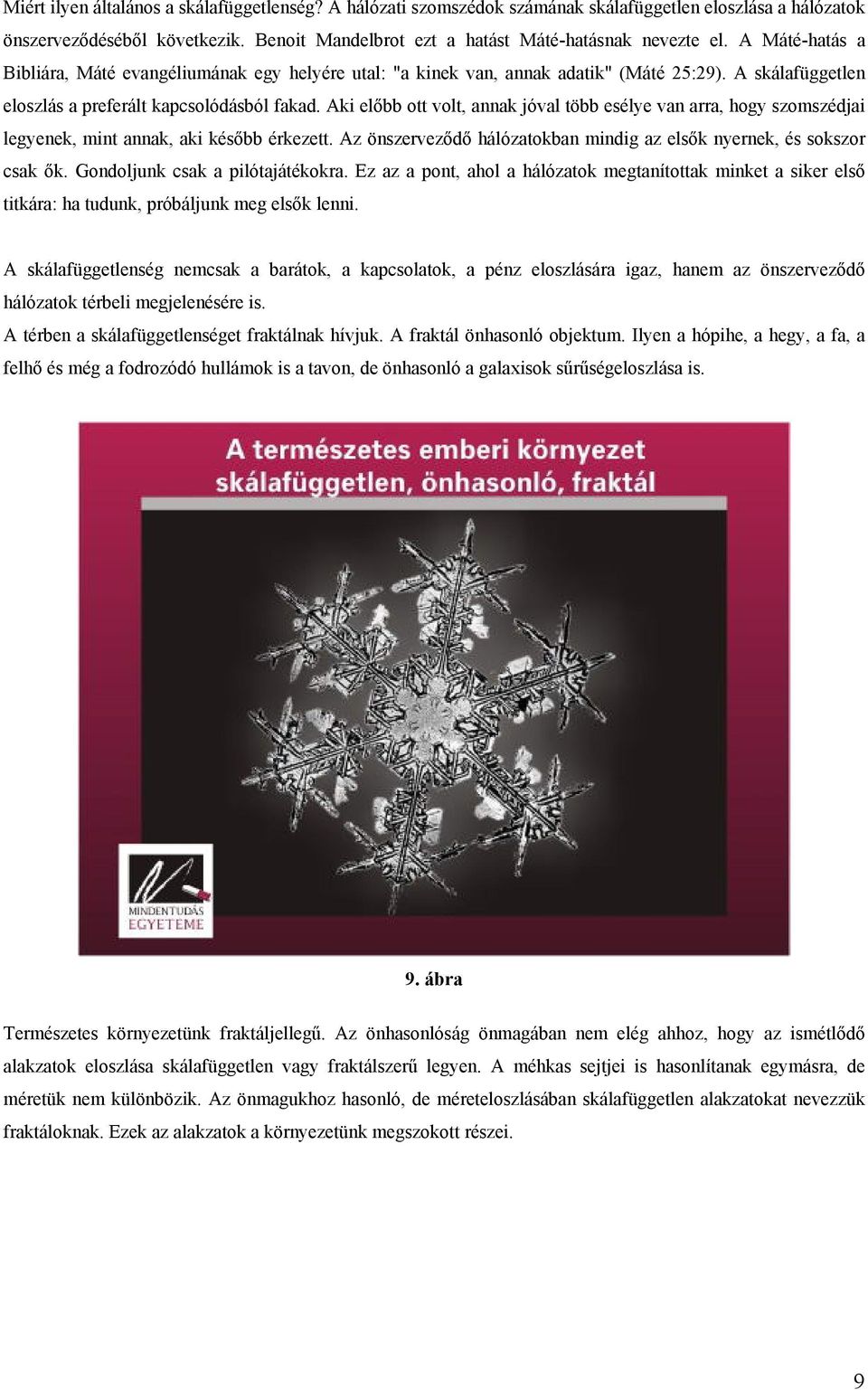 Miért ilyen általános a skálafüggetlenség? A hálózati szomszédok számának skálafüggetlen eloszlása a hálózatok önszerveződéséből következik. Benoit Mandelbrot ezt a hatást Máté-hatásnak nevezte el. A Máté-hatás a Bibliára, Máté evangéliumának egy helyére utal: "a kinek van, annak adatik" (Máté 25:29). A skálafüggetlen eloszlás a preferált kapcsolódásból fakad. Aki előbb ott volt, annak jóval több esélye van arra, hogy szomszédjai legyenek, mint annak, aki később érkezett. Az önszerveződő hálózatokban mindig az elsők nyernek, és sokszor csak ők. Gondoljunk csak a pilótajátékokra. Ez az a pont, ahol a hálózatok megtanítottak minket a siker első titkára: ha tudunk, próbáljunk meg elsők lenni.

A skálafüggetlenség nemcsak a barátok, a kapcsolatok, a pénz eloszlására igaz, hanem az önszerveződő hálózatok térbeli megjelenésére is.
A térben a skálafüggetlenséget fraktálnak hívjuk. A fraktál önhasonló objektum. Ilyen a hópihe, a hegy, a fa, a felhő és még a fodrozódó hullámok is a tavon, de önhasonló a galaxisok sűrűségeloszlása is.

A természetes emberi környezet skálafüggetlen, önhasonló, fraktál

MINDENTUDÁS EGYETEME

9. ábra

Természetes környezetünk fraktáljellegű. Az önhasonlóság önmagában nem elég ahhoz, hogy az ismétlődő alakzatok eloszlása skálafüggetlen vagy fraktálszerű legyen. A méhkas sejtjei is hasonlítanak egymásra, de méretük nem különbözik. Az önmagukhoz hasonló, de méreteloszlásában skálafüggetlen alakzatokat nevezzük fraktáloknak. Ezek az alakzatok a környezetünk megszokott részei.

9